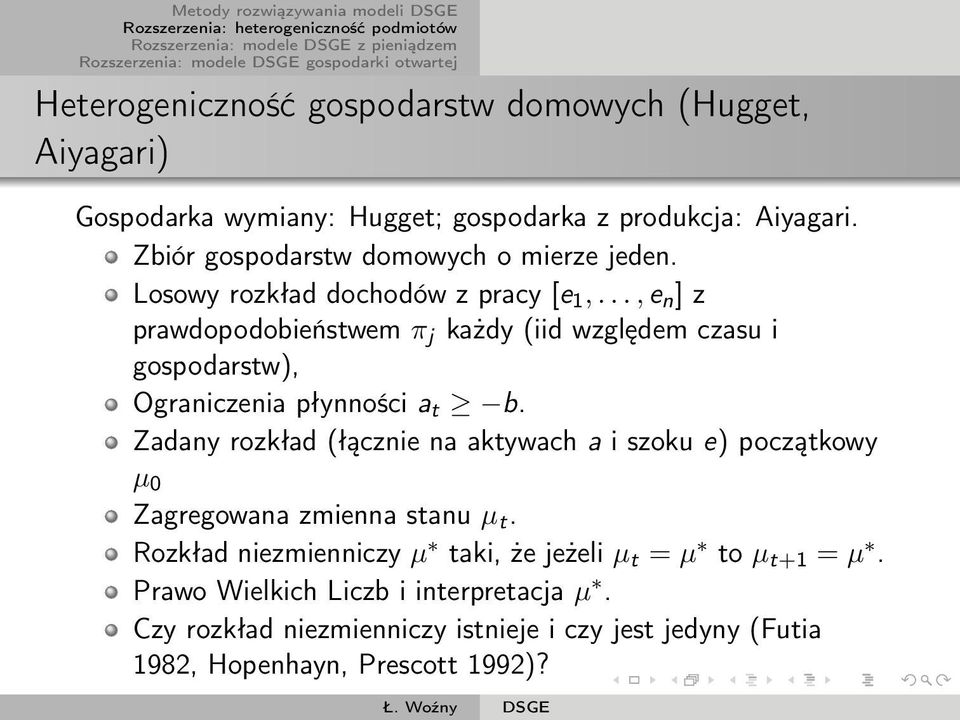 Metody rozwiązywania modeli DSGE
Rozszerzenia: heterogeniczność podmiotów
Rozszerzenia: modele DSGE z pieniądzem
Rozszerzenia: modele DSGE gospodarki otwartej

Heterogeniczność gospodarstw domowych (Hugget, Aiyagari)

Gospodarka wymiany: Hugget; gospodarka z produkcja: Aiyagari.

Zbiór gospodarstw domowych o mierze jeden.

Losowy rozkład dochodów z pracy $[e_1, \ldots, e_n]$ z prawdopodobieństwem $\pi_j$ każdy (iid względem czasu i gospodarstw),

Ograniczenia płynności $a_t \geq -b$.

Zadany rozkład (łącznie na aktywach $a$ i szoku $e$) początkowy $\mu_0$

Zagregowana zmienna stanu $\mu_t$.

Rozkład niezmienniczy $\mu^*$ taki, że jeżeli $\mu_t = \mu^*$ to $\mu_{t+1} = \mu^*$.

Prawo Wielkich Liczb i interpretacja $\mu^*$.

Czy rozkład niezmienniczy istnieje i czy jest jedyny (Futia 1982, Hopenhayn, Prescott 1992)?

Ł. Woźny DSGE